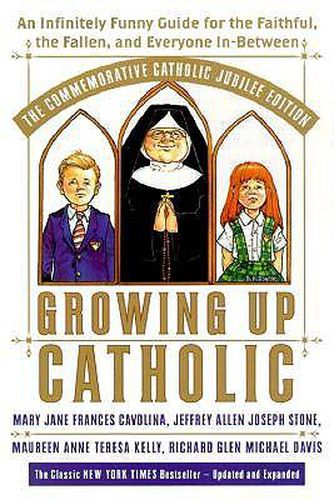 An Infinitely Funny Guide for the Faithful, the Fallen, and Everyone In-Between

THE COMMEMORATIVE CATHOLIC JUBILEE EDITION

GROWING UP CATHOLIC

MARY JANE FRANCES CAVOLINA, JEFFREY ALLEN JOSEPH STONE, MAUREEN ANNE TERESA KELLY, RICHARD GLEN MICHAEL DAVIS

The Classic NEW YORK TIMES Bestseller – Updated and Expanded